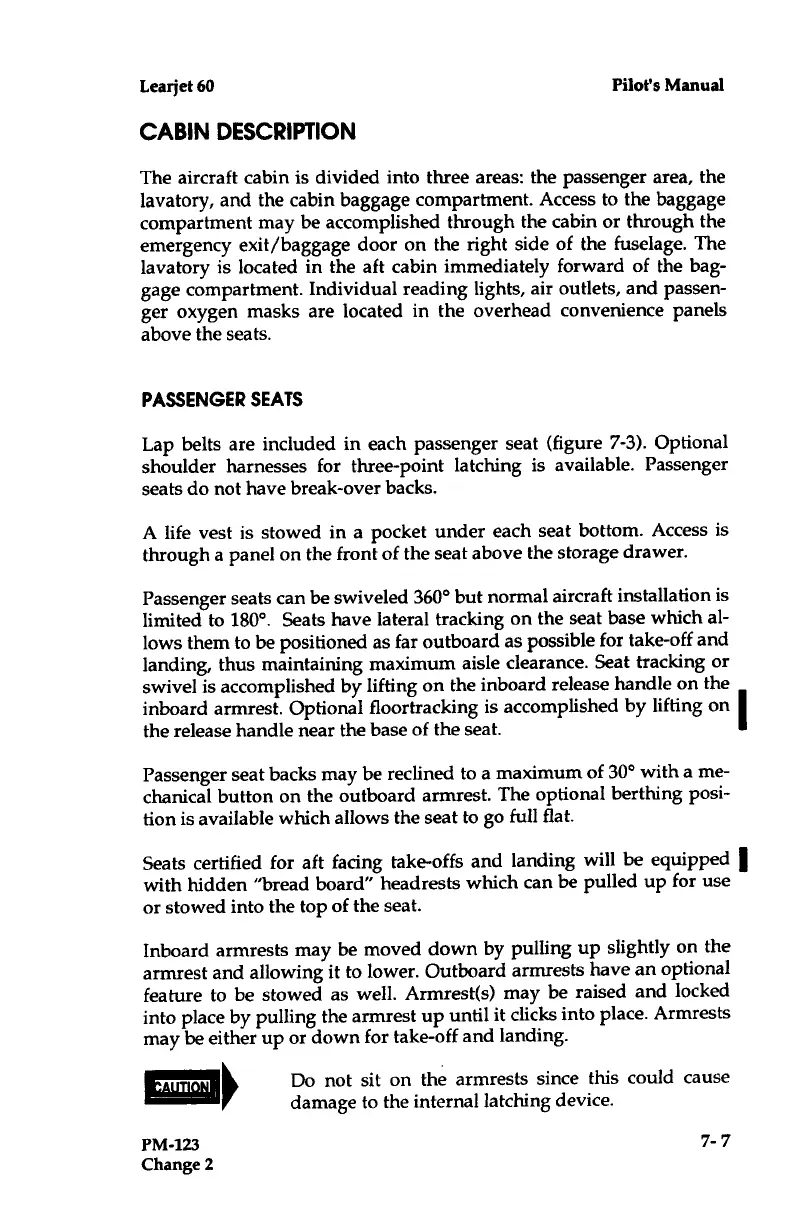 Learjet 60

Pilot's Manual

CABIN DESCRIPTION

The aircraft cabin is divided into three areas: the passenger area, the lavatory, and the cabin baggage compartment. Access to the baggage compartment may be accomplished through the cabin or through the emergency exit/baggage door on the right side of the fuselage. The lavatory is located in the aft cabin immediately forward of the baggage compartment. Individual reading lights, air outlets, and passenger oxygen masks are located in the overhead convenience panels above the seats.

PASSENGER SEATS

Lap belts are included in each passenger seat (figure 7-3). Optional shoulder harnesses for three-point latching is available. Passenger seats do not have break-over backs.

A life vest is stowed in a pocket under each seat bottom. Access is through a panel on the front of the seat above the storage drawer.

Passenger seats can be swiveled 360° but normal aircraft installation is limited to 180°. Seats have lateral tracking on the seat base which allows them to be positioned as far outboard as possible for take-off and landing, thus maintaining maximum aisle clearance. Seat tracking or swivel is accomplished by lifting on the inboard release handle on the inboard armrest. Optional floortracking is accomplished by lifting on the release handle near the base of the seat.

Passenger seat backs may be reclined to a maximum of 30° with a mechanical button on the outboard armrest. The optional berthing position is available which allows the seat to go full flat.

Seats certified for aft facing take-offs and landing will be equipped with hidden "bread board" headrests which can be pulled up for use or stowed into the top of the seat.

Inboard armrests may be moved down by pulling up slightly on the armrest and allowing it to lower. Outboard armrests have an optional feature to be stowed as well. Armrest(s) may be raised and locked into place by pulling the armrest up until it clicks into place. Armrests may be either up or down for take-off and landing.

CAUTION

Do not sit on the armrests since this could cause damage to the internal latching device.

PM-123
Change 2

7-7